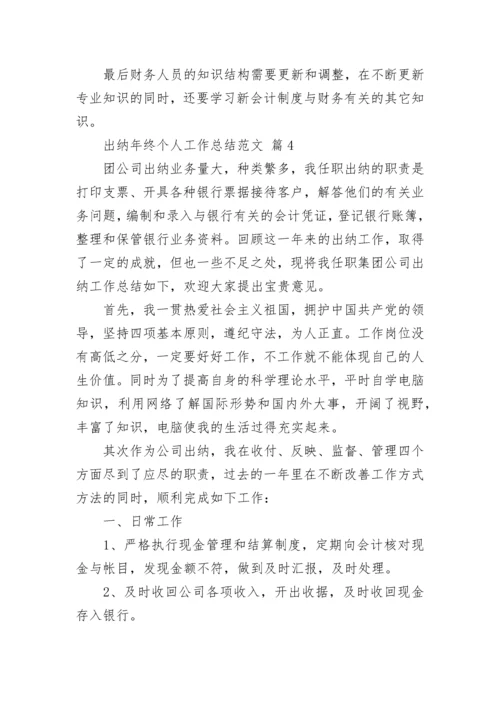 最后财务人员的知识结构需要更新和调整，在不断更新专业知识的同时，还要学习新会计制度与财务有关的其它知识。

出纳年终个人工作总结范文 篇4

团公司出纳业务量大，种类繁多，我任职出纳的职责是打印支票、开具各种银行票据接待客户，解答他们的有关业务问题，编制和录入与银行有关的会计凭证，登记银行账簿，整理和保管银行业务资料。回顾这一年来的出纳工作，取得了一定的成就，但也一些不足之处，现将我任职集团公司出纳工作总结如下，欢迎大家提出宝贵意见。

首先，我一贯热爱社会主义祖国，拥护中国共产党的领导，坚持四项基本原则，遵纪守法，为人正直。工作岗位没有高低之分，一定要好好工作，不工作就不能体现自己的人生价值。同时为了提高自身的科学理论水平，平时自学电脑知识，利用网络了解国际形势和国内外大事，开阔了视野，丰富了知识，电脑使我的生活过得充实起来。

其次作为公司出纳，我在收付、反映、监督、管理四个方面尽到了应尽的职责，过去的一年里在不断改善工作方式方法的同时，顺利完成如下工作：

一、日常工作

1、严格执行现金管理和结算制度，定期向会计核对现金与帐目，发现金额不符，做到及时汇报，及时处理。

2、及时收回公司各项收入，开出收据，及时收回现金存入银行。